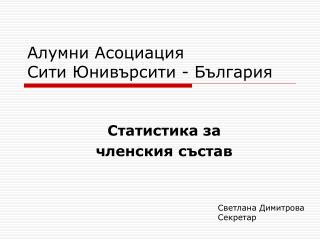 Алумни Асоциация
Сити Юнивърсити - България

Статистика за
членския състав

Светлана Димитрова
Секретар